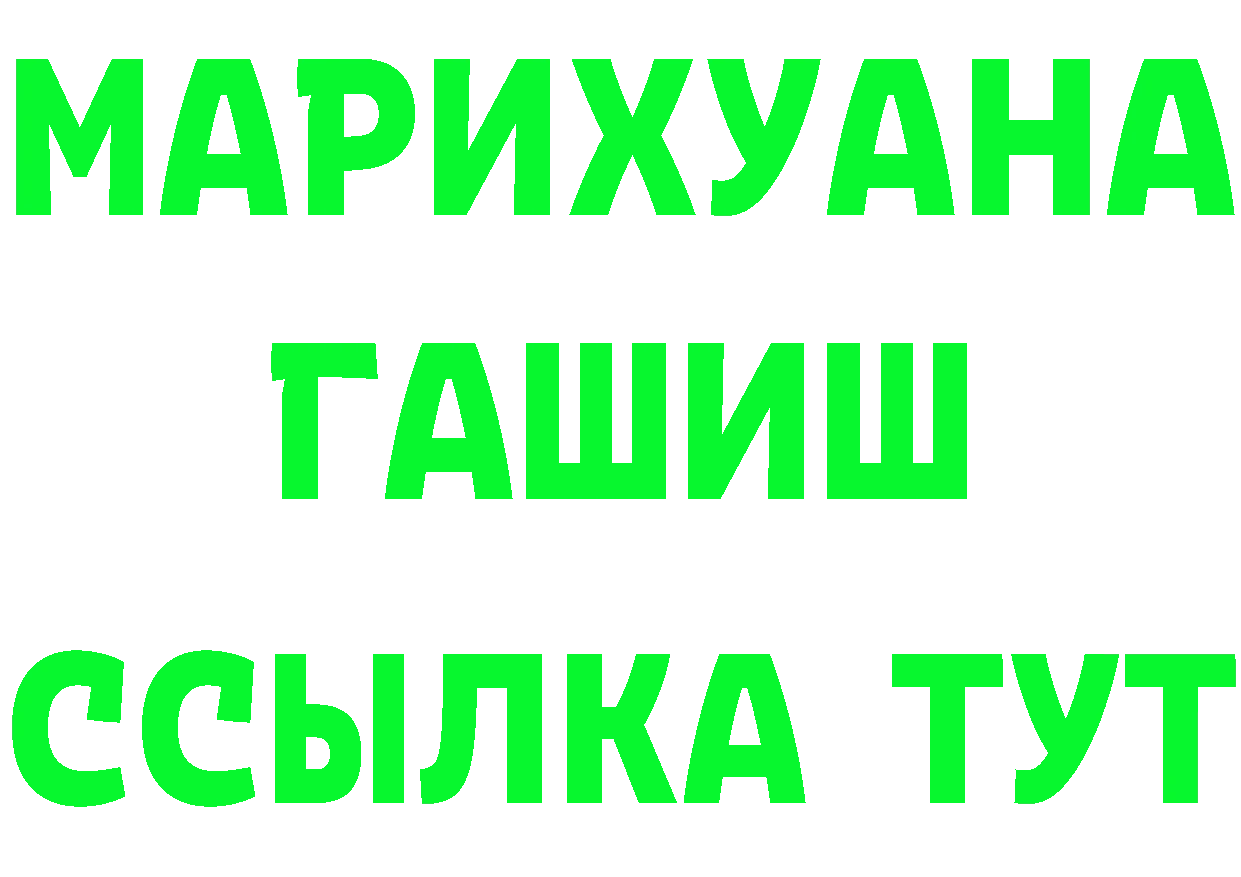 МАРИХУАНА
ГАШИШ
ССЫЛКА ТУТ